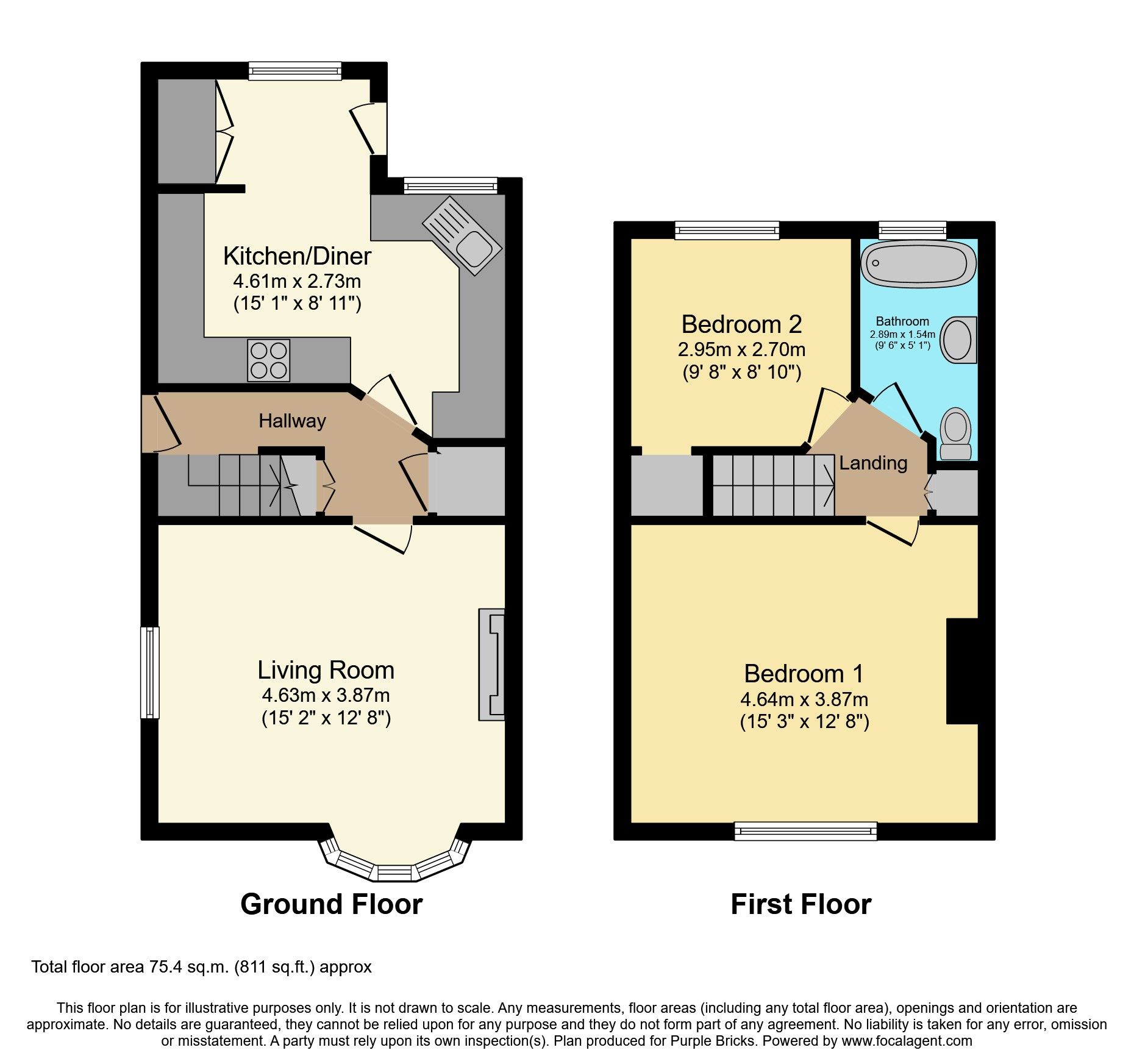 Kitchen/Diner
4.61m x 2.73m
(15' 1" x 8' 11")

Hallway

Living Room
4.63m x 3.87m
(15' 2" x 12' 8")

Ground Floor

Bedroom 2
2.95m x 2.70m
(9' 8" x 8' 10")

Bathroom
2.89m x 1.54m
(9' 6" x 5' 1")

Landing

Bedroom 1
4.64m x 3.87m
(15' 3" x 12' 8")

First Floor

Total floor area 75.4 sq.m. (811 sq.ft.) approx

This floor plan is for illustrative purposes only. It is not drawn to scale. Any measurements, floor areas (including any total floor area), openings and orientation are approximate. No details are guaranteed, they cannot be relied upon for any purpose and they do not form part of any agreement. No liability is taken for any error, omission or misstatement. A party must rely upon its own inspection(s). Plan produced for Purple Bricks. Powered by www.focalagent.com